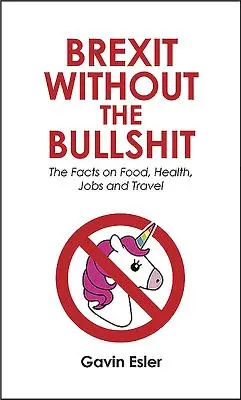 BREXIT WITHOUT THE BULLSHIT

The Facts on Food, Health, Jobs and Travel

Gavin Esler